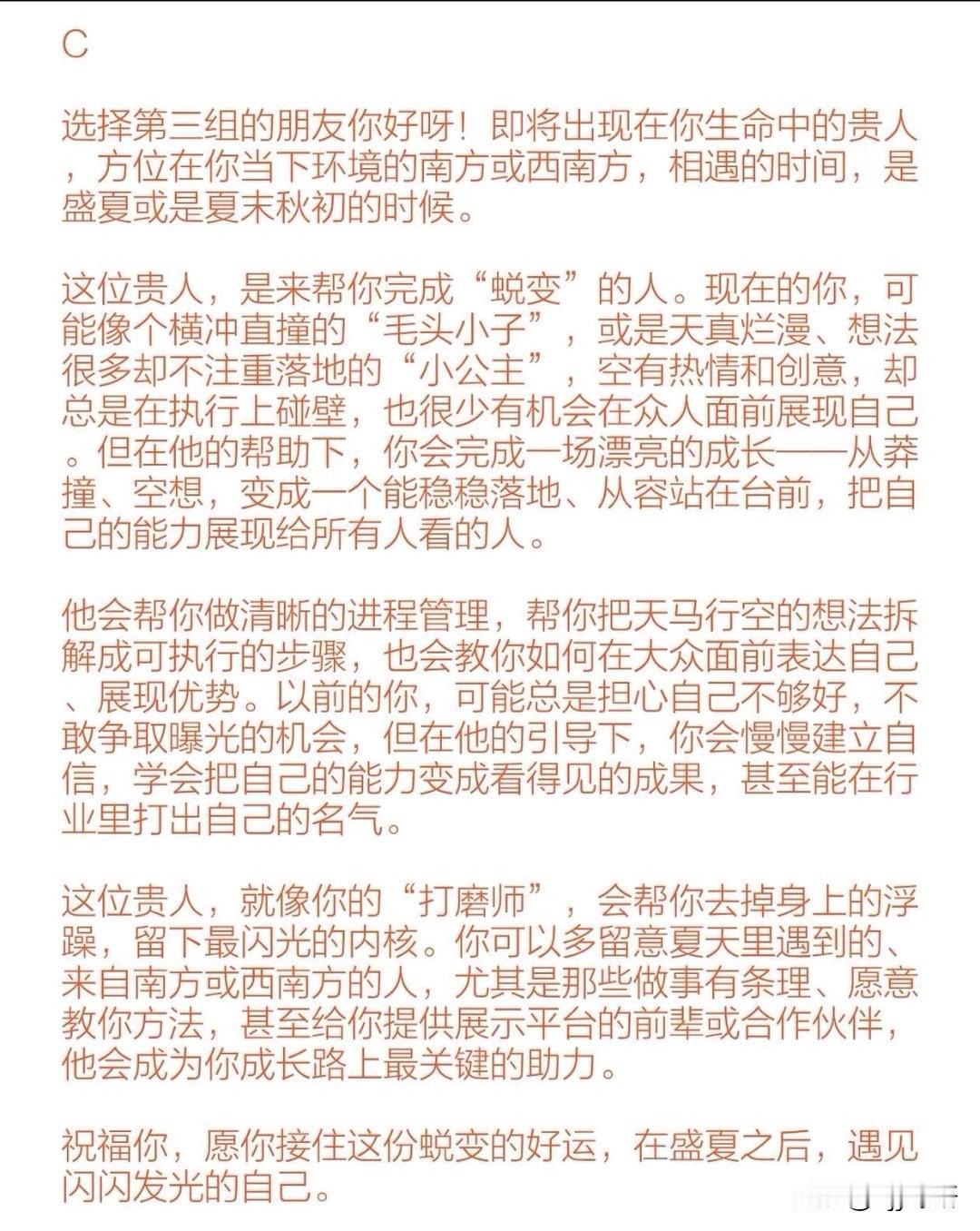 C

选择第三组的朋友你好呀！即将出现在你生命中的贵人，方位在你当下环境的南方或西南方，相遇的时间，是盛夏或是夏末秋初的时候。

这位贵人，是来帮你完成“蜕变”的人。现在的你，可能像个横冲直撞的“毛头小子”，或是天真烂漫、想法很多却不注重落地的“小公主”，空有热情和创意，却总是在执行上碰壁，也很少有机会在众人面前展现自己。但在他的帮助下，你会完成一场漂亮的成长——从莽撞、空想，变成一个能稳稳落地、从容站在台前，把自己的能力展现给所有人看的人。

他会帮你做清晰的进程管理，帮你把天马行空的想法拆解成可执行的步骤，也会教你如何在大众面前表达自己、展现优势。以前的你，可能总是担心自己不够好，不敢争取曝光的机会，但在他的引导下，你会慢慢建立自信，学会把自己的能力变成看得见的成果，甚至能在行业里打出自己的名气。

这位贵人，就像你的“打磨师”，会帮你去掉身上的浮躁，留下最闪光的内核。你可以多留意夏天里遇到的、来自南方或西南方的人，尤其是那些做事有条理、愿意教你方法，甚至给你提供展示平台的前辈或合作伙伴，他会成为你成长路上最关键的助力。

祝福你，愿你接住这份蜕变的好运，在盛夏之后，遇见闪闪发光的自己。